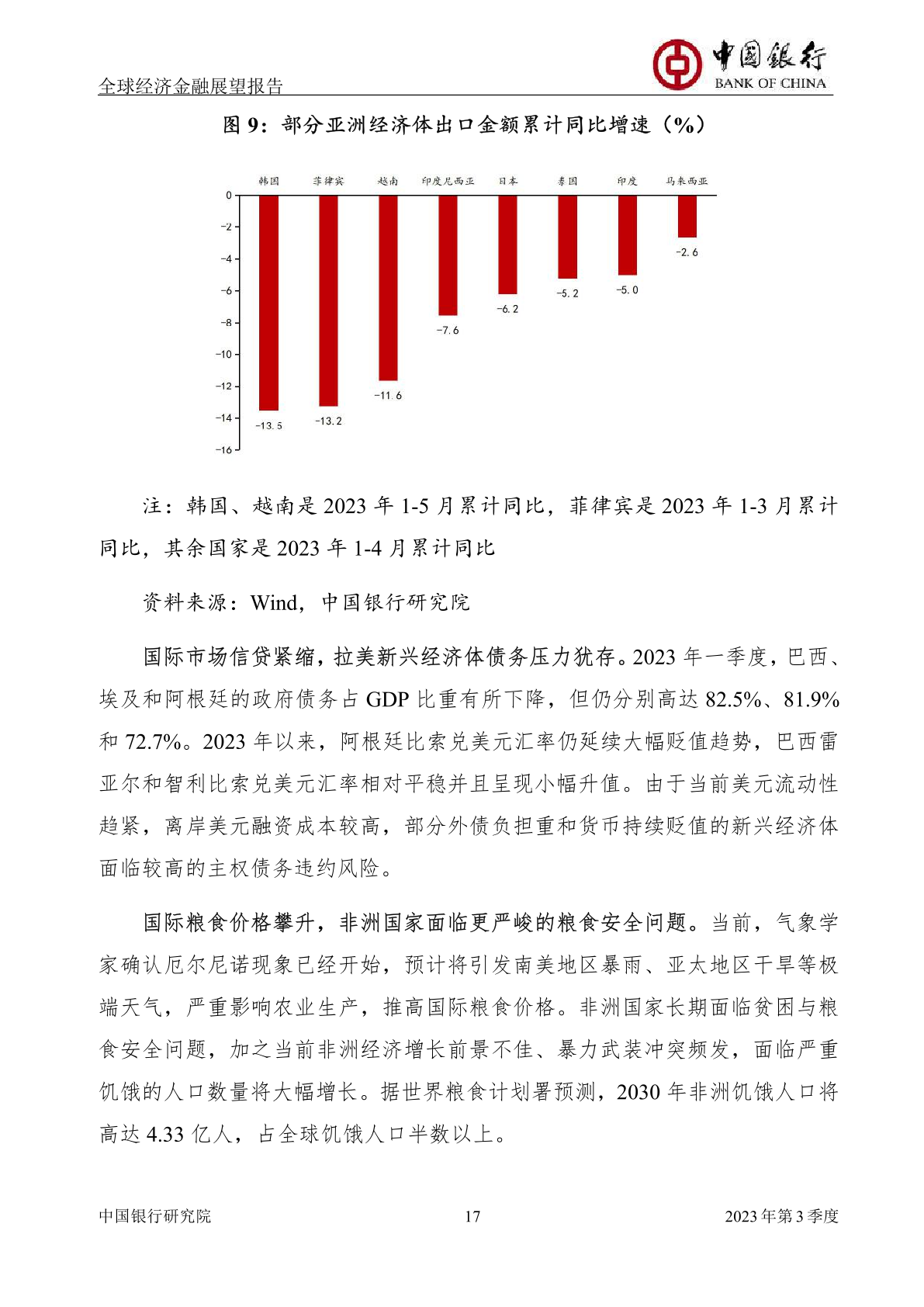 全球经济金融展望报告

中国银行
BANK OF CHINA

图 9：部分亚洲经济体出口金额累计同比增速（%）

韩国 菲律宾 越南 印度尼西亚 日本 泰国 印度 马来西亚

0
-2
-4
-6
-8
-10
-12
-14
-16

-13.5 -13.2 -11.6 -7.6 -6.2 -5.2 -5.0 -2.6

注：韩国、越南是 2023 年 1-5 月累计同比，菲律宾是 2023 年 1-3 月累计同比，其余国家是 2023 年 1-4 月累计同比

资料来源：Wind，中国银行研究院

国际市场信贷紧缩，拉美新兴经济体债务压力犹存。2023 年一季度，巴西、埃及和阿根廷的政府债务占 GDP 比重有所下降，但仍分别高达 82.5%、81.9%和 72.7%。2023 年以来，阿根廷比索兑美元汇率仍延续大幅贬值趋势，巴西雷亚尔和智利比索兑美元汇率相对平稳并且呈现小幅升值。由于当前美元流动性趋紧，离岸美元融资成本较高，部分外债负担重和货币持续贬值的新兴经济体面临较高的主权债务违约风险。

国际粮食价格攀升，非洲国家面临更严峻的粮食安全问题。当前，气象学家确认厄尔尼诺现象已经开始，预计将引发南美地区暴雨、亚太地区干旱等极端天气，严重影响农业生产，推高国际粮食价格。非洲国家长期面临贫困与粮食安全问题，加之当前非洲经济增长前景不佳、暴力武装冲突频发，面临严重饥饿的人口数量将大幅增长。据世界粮食计划署预测，2030 年非洲饥饿人口将高达 4.33 亿人，占全球饥饿人口半数以上。

中国银行研究院 17 2023 年第 3 季度